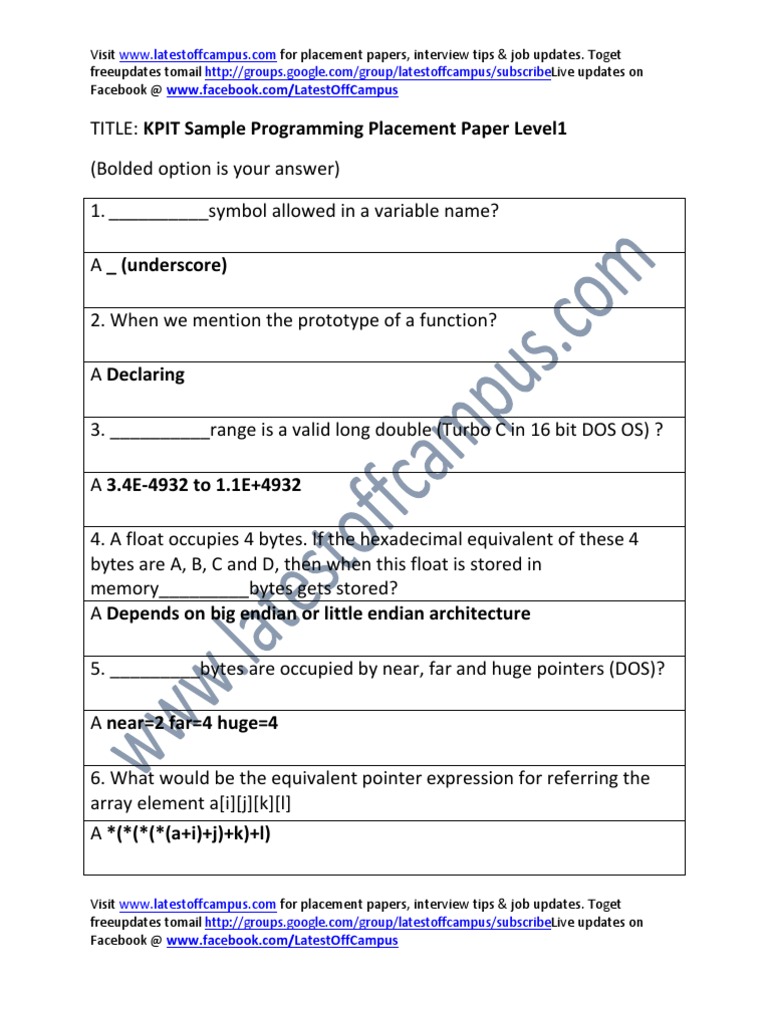 Visit www.latestoffcampus.com for placement papers, interview tips & job updates. Toget freeupdates tomail http://groups.google.com/group/latestoffcampus/subscribeLive updates on Facebook @ www.facebook.com/LatestOffCampus

TITLE: KPIT Sample Programming Placement Paper Level1

(Bolded option is your answer)

| 1. __________symbol allowed in a variable name? |
|---|
| A _ (underscore) |
| 2. When we mention the prototype of a function? |
| A Declaring |
| 3. __________range is a valid long double (Turbo C in 16 bit DOS OS) ? |
| A 3.4E-4932 to 1.1E+4932 |
| 4. A float occupies 4 bytes. If the hexadecimal equivalent of these 4 bytes are A, B, C and D, then when this float is stored in memory_________bytes gets stored? |
| A Depends on big endian or little endian architecture |
| 5. _________bytes are occupied by near, far and huge pointers (DOS)? |
| A near=2 far=4 huge=4 |
| 6. What would be the equivalent pointer expression for referring the array element a[i][j][k][l] |
| A *(*(*(*(a+i)+j)+k)+l) |

www.latestoffcampus.com

Visit www.latestoffcampus.com for placement papers, interview tips & job updates. Toget freeupdates tomail http://groups.google.com/group/latestoffcampus/subscribeLive updates on Facebook @ www.facebook.com/LatestOffCampus